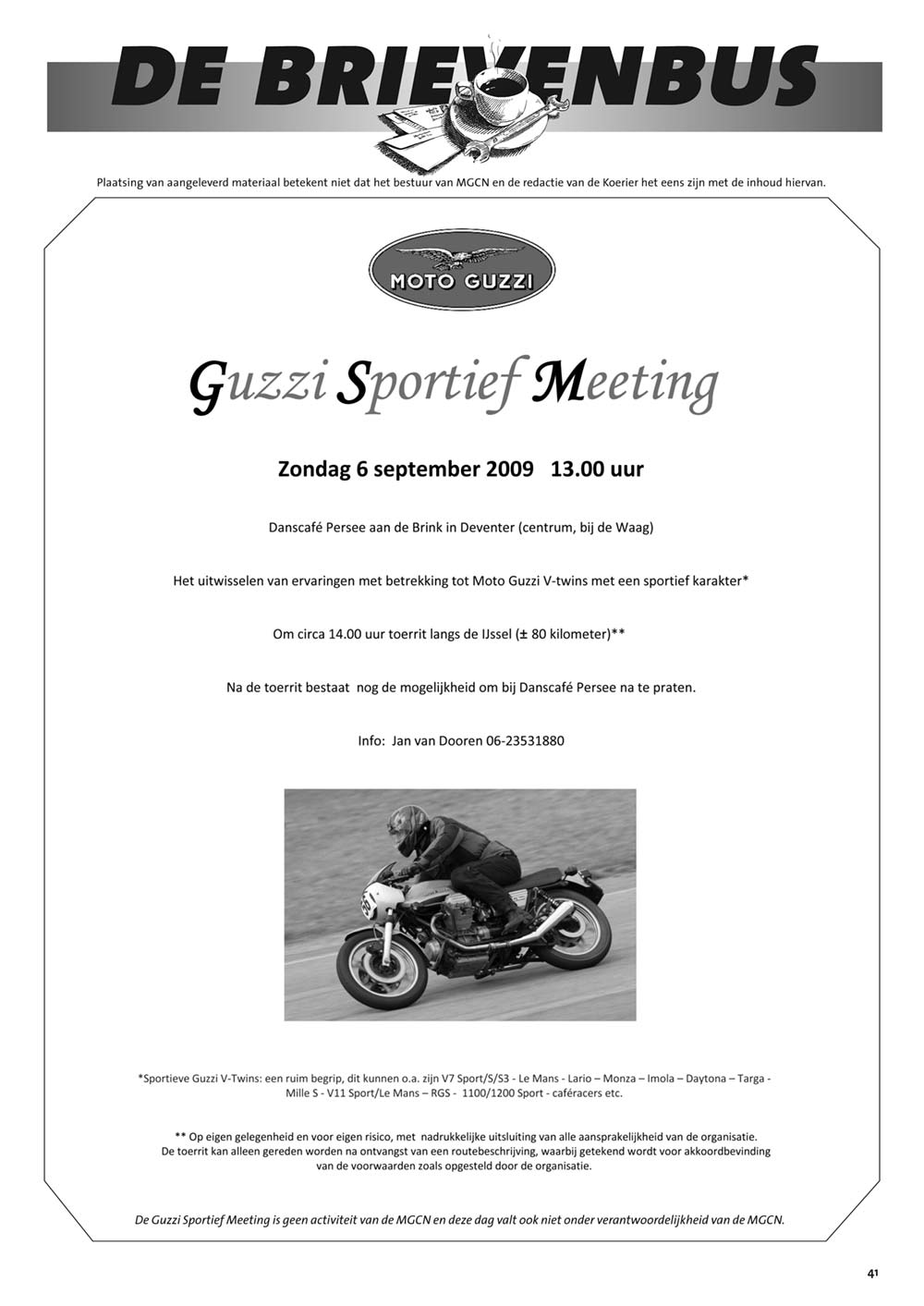 DE BRIEVENBUS

Plaatsing van aangeleverd materiaal betekent niet dat het bestuur van MGCN en de redactie van de Koerier het eens zijn met de inhoud hiervan.

MOTO GUZZI

Guzzi Sportief Meeting

Zondag 6 september 2009 13.00 uur

Danscafé Persee aan de Brink in Deventer (centrum, bij de Waag)

Het uitwisselen van ervaringen met betrekking tot Moto Guzzi V-twins met een sportief karakter*

Om circa 14.00 uur toerrit langs de IJssel (± 80 kilometer)**

Na de toerrit bestaat nog de mogelijkheid om bij Danscafé Persee na te praten.

Info: Jan van Dooren 06-23531880

*Sportieve Guzzi V-Twins: een ruim begrip, dit kunnen o.a. zijn V7 Sport/S/S3 - Le Mans - Lario – Monza – Imola – Daytona – Targa - Mille S - V11 Sport/Le Mans – RGS - 1100/1200 Sport - caféracers etc.

** Op eigen gelegenheid en voor eigen risico, met nadrukkelijke uitsluiting van alle aansprakelijkheid van de organisatie. De toerrit kan alleen gereden worden na ontvangst van een routebeschrijving, waarbij getekend wordt voor akkoordbevinding van de voorwaarden zoals opgesteld door de organisatie.

De Guzzi Sportief Meeting is geen activiteit van de MGCN en deze dag valt ook niet onder verantwoordelijkheid van de MGCN.

41